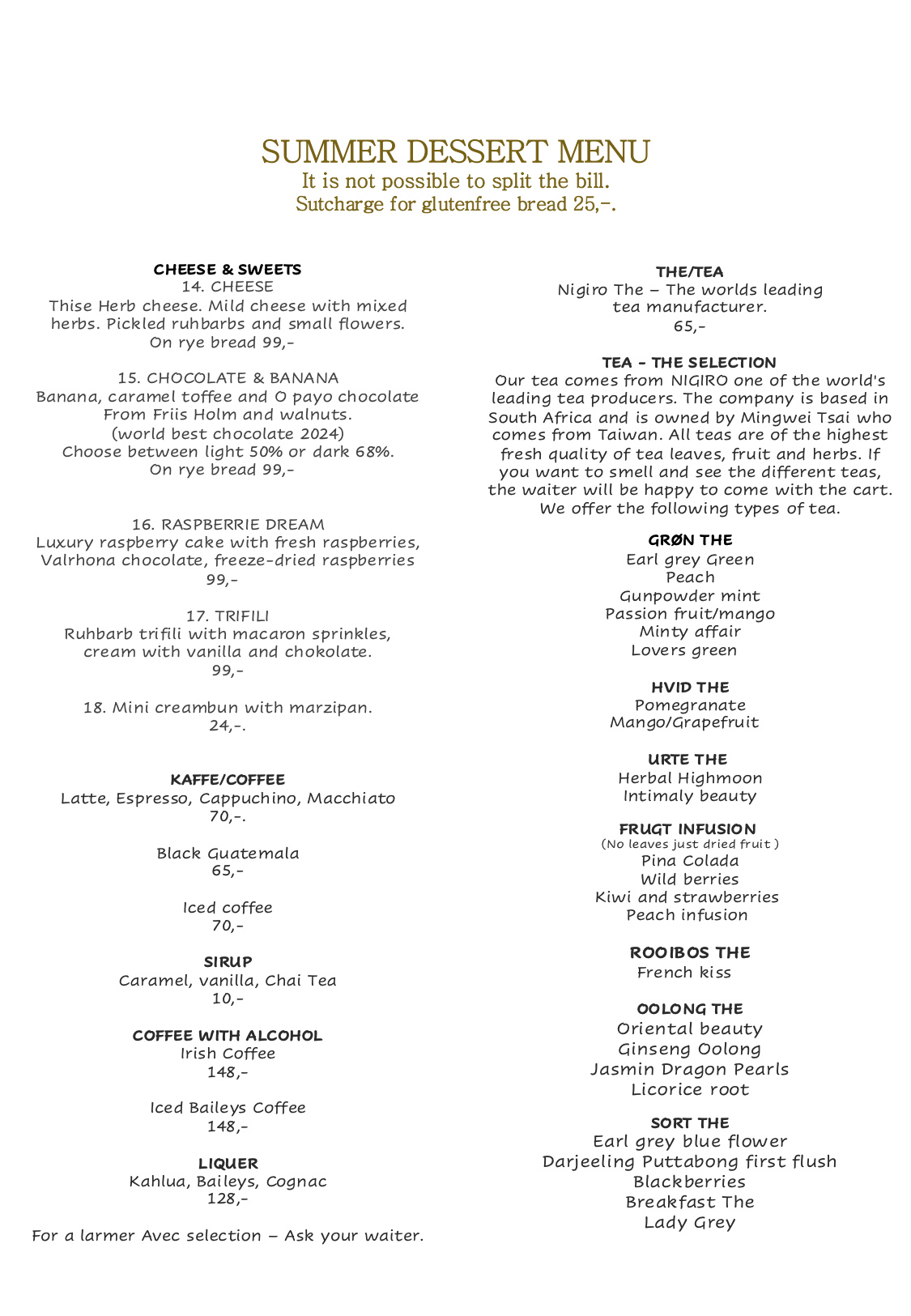 SUMMER DESSERT MENU
It is not possible to split the bill.
Sutcharge for glutenfree bread 25,-.

CHEESE & SWEETS
14. CHEESE
Thise Herb cheese. Mild cheese with mixed herbs. Pickled ruhbarbs and small flowers.
On rye bread 99,-

15. CHOCOLATE & BANANA
Banana, caramel toffee and O payo chocolate From Friis Holm and walnuts.
(world best chocolate 2024)
Choose between light 50% or dark 68%.
On rye bread 99,-

16. RASPBERRIE DREAM
Luxury raspberry cake with fresh raspberries, Valrhona chocolate, freeze-dried raspberries
99,-

17. TRIFILI
Ruhbarb trifili with macaron sprinkles, cream with vanilla and chokolate.
99,-

18. Mini creambun with marzipan.
24,-.

KAFFE/COFFEE
Latte, Espresso, Cappuchino, Macchiato
70,-.

Black Guatemala
65,-

Iced coffee
70,-

SIRUP
Caramel, vanilla, Chai Tea
10,-

COFFEE WITH ALCOHOL
Irish Coffee
148,-

Iced Baileys Coffee
148,-

LIQUER
Kahlua, Baileys, Cognac
128,-

For a larmer Avec selection – Ask your waiter.

THE/TEA
Nigiro The – The worlds leading tea manufacturer.
65,-

TEA - THE SELECTION
Our tea comes from NIGIRO one of the world's leading tea producers. The company is based in South Africa and is owned by Mingwei Tsai who comes from Taiwan. All teas are of the highest fresh quality of tea leaves, fruit and herbs. If you want to smell and see the different teas, the waiter will be happy to come with the cart. We offer the following types of tea.

GRØN THE
Earl grey Green
Peach
Gunpowder mint
Passion fruit/mango
Minty affair
Lovers green

HVID THE
Pomegranate
Mango/Grapefruit

URTE THE
Herbal Highmoon
Intimaly beauty

FRUGT INFUSION
(No leaves just dried fruit )
Pina Colada
Wild berries
Kiwi and strawberries
Peach infusion

ROOIBOS THE
French kiss

OOLONG THE
Oriental beauty
Ginseng Oolong
Jasmin Dragon Pearls
Licorice root

SORT THE
Earl grey blue flower
Darjeeling Puttabong first flush
Blackberries
Breakfast The
Lady Grey